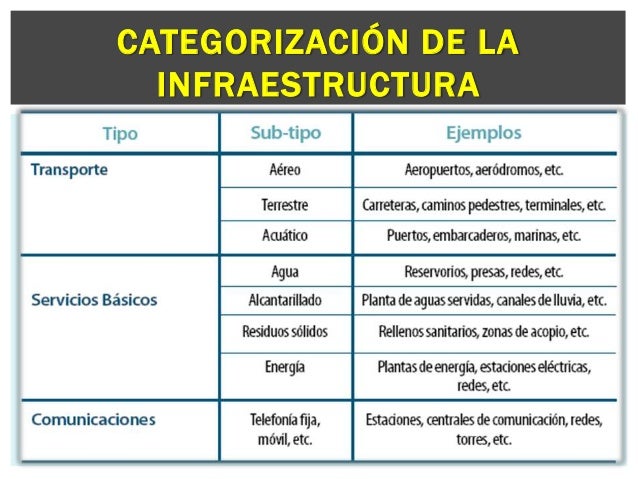 CATEGORIZACIÓN DE LA INFRAESTRUCTURA

| Tipo | Sub-tipo | Ejemplos |
|---|---|---|
| Transporte | Aéreo | Aeropuertos, aeródromos, etc. |
| | Terrestre | Carreteras, caminos pedestres, terminales, etc. |
| | Acuático | Puertos, embarcaderos, marinas, etc. |
| Servicios Básicos | Agua | Reservorios, presas, redes, etc. |
| | Alcantarillado | Planta de aguas servidas, canales de lluvia, etc. |
| | Residuos sólidos | Rellenos sanitarios, zonas de acopio, etc. |
| | Energía | Plantas de energía, estaciones eléctricas, redes, etc. |
| Comunicaciones | Telefonía fija, móvil, etc. | Estaciones, centrales de comunicación, redes, torres, etc. |